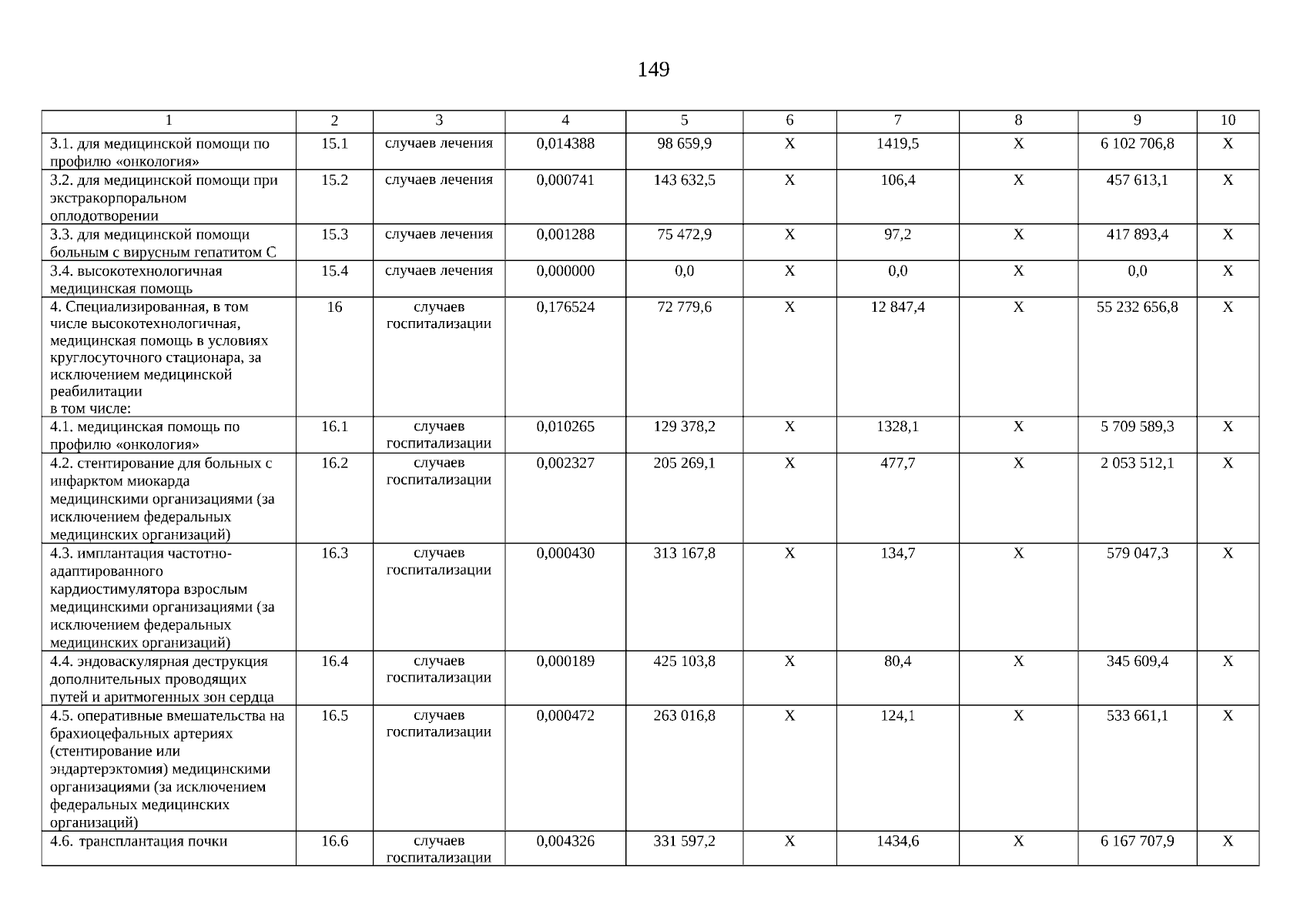 149

| 1 | 2 | 3 | 4 | 5 | 6 | 7 | 8 | 9 | 10 |
|---|---|---|---|---|---|---|---|---|---|
| 3.1. для медицинской помощи по профилю «онкология» | 15.1 | случаев лечения | 0,014388 | 98 659,9 | Х | 1419,5 | Х | 6 102 706,8 | Х |
| 3.2. для медицинской помощи при экстракорпоральном оплодотворении | 15.2 | случаев лечения | 0,000741 | 143 632,5 | Х | 106,4 | Х | 457 613,1 | Х |
| 3.3. для медицинской помощи больным с вирусным гепатитом С | 15.3 | случаев лечения | 0,001288 | 75 472,9 | Х | 97,2 | Х | 417 893,4 | Х |
| 3.4. высокотехнологичная медицинская помощь | 15.4 | случаев лечения | 0,000000 | 0,0 | Х | 0,0 | Х | 0,0 | Х |
| 4. Специализированная, в том числе высокотехнологичная, медицинская помощь в условиях круглосуточного стационара, за исключением медицинской реабилитации в том числе: | 16 | случаев госпитализации | 0,176524 | 72 779,6 | Х | 12 847,4 | Х | 55 232 656,8 | Х |
| 4.1. медицинская помощь по профилю «онкология» | 16.1 | случаев госпитализации | 0,010265 | 129 378,2 | Х | 1328,1 | Х | 5 709 589,3 | Х |
| 4.2. стентирование для больных с инфарктом миокарда медицинскими организациями (за исключением федеральных медицинских организаций) | 16.2 | случаев госпитализации | 0,002327 | 205 269,1 | Х | 477,7 | Х | 2 053 512,1 | Х |
| 4.3. имплантация частотно-адаптированного кардиостимулятора взрослым медицинскими организациями (за исключением федеральных медицинских организаций) | 16.3 | случаев госпитализации | 0,000430 | 313 167,8 | Х | 134,7 | Х | 579 047,3 | Х |
| 4.4. эндоваскулярная деструкция дополнительных проводящих путей и аритмогенных зон сердца | 16.4 | случаев госпитализации | 0,000189 | 425 103,8 | Х | 80,4 | Х | 345 609,4 | Х |
| 4.5. оперативные вмешательства на брахиоцефальных артериях (стентирование или эндартерэктомия) медицинскими организациями (за исключением федеральных медицинских организаций) | 16.5 | случаев госпитализации | 0,000472 | 263 016,8 | Х | 124,1 | Х | 533 661,1 | Х |
| 4.6. трансплантация почки | 16.6 | случаев госпитализации | 0,004326 | 331 597,2 | Х | 1434,6 | Х | 6 167 707,9 | Х |